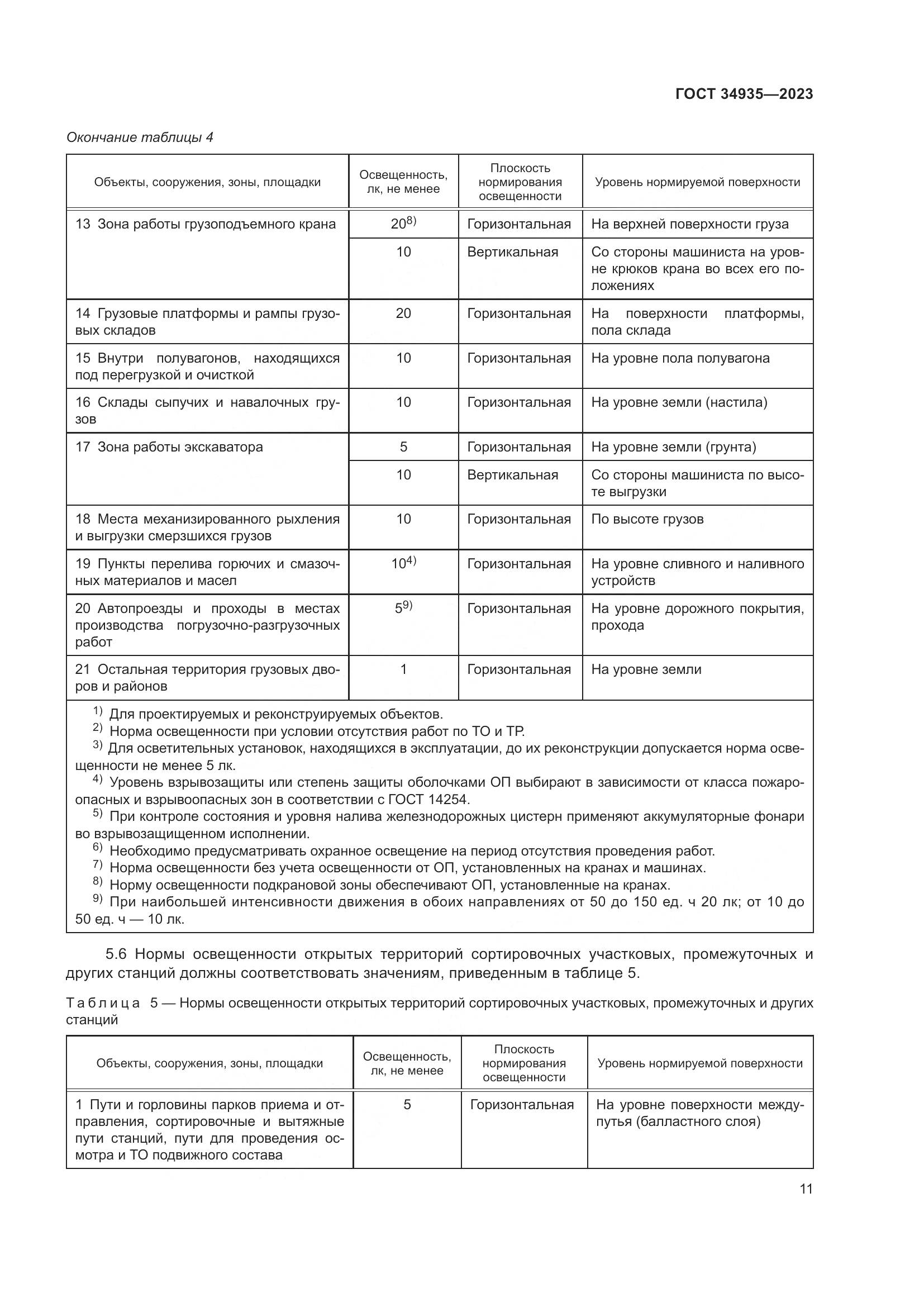 ГОСТ 34935—2023

Окончание таблицы 4

| Объекты, сооружения, зоны, площадки | Освещенность, лк, не менее | Плоскость нормирования освещенности | Уровень нормируемой поверхности |
|---|---|---|---|
| 13 Зона работы грузоподъемного крана | $20^{8)}$ | Горизонтальная | На верхней поверхности груза |
| | 10 | Вертикальная | Со стороны машиниста на уровне крюков крана во всех его положениях |
| 14 Грузовые платформы и рампы грузовых складов | 20 | Горизонтальная | На поверхности платформы, пола склада |
| 15 Внутри полувагонов, находящихся под перегрузкой и очисткой | 10 | Горизонтальная | На уровне пола полувагона |
| 16 Склады сыпучих и навалочных грузов | 10 | Горизонтальная | На уровне земли (настила) |
| 17 Зона работы экскаватора | 5 | Горизонтальная | На уровне земли (грунта) |
| | 10 | Вертикальная | Со стороны машиниста по высоте выгрузки |
| 18 Места механизированного рыхления и выгрузки смерзшихся грузов | 10 | Горизонтальная | По высоте грузов |
| 19 Пункты перелива горючих и смазочных материалов и масел | $10^{4)}$ | Горизонтальная | На уровне сливного и наливного устройств |
| 20 Автопроезды и проходы в местах производства погрузочно-разгрузочных работ | $5^{9)}$ | Горизонтальная | На уровне дорожного покрытия, прохода |
| 21 Остальная территория грузовых дворов и районов | 1 | Горизонтальная | На уровне земли |

$^{1)}$ Для проектируемых и реконструируемых объектов.
$^{2)}$ Норма освещенности при условии отсутствия работ по ТО и ТР.
$^{3)}$ Для осветительных установок, находящихся в эксплуатации, до их реконструкции допускается норма освещенности не менее 5 лк.
$^{4)}$ Уровень взрывозащиты или степень защиты оболочками ОП выбирают в зависимости от класса пожароопасных и взрывоопасных зон в соответствии с ГОСТ 14254.
$^{5)}$ При контроле состояния и уровня налива железнодорожных цистерн применяют аккумуляторные фонари во взрывозащищенном исполнении.
$^{6)}$ Необходимо предусматривать охранное освещение на период отсутствия проведения работ.
$^{7)}$ Норма освещенности без учета освещенности от ОП, установленных на кранах и машинах.
$^{8)}$ Норму освещенности подкрановой зоны обеспечивают ОП, установленные на кранах.
$^{9)}$ При наибольшей интенсивности движения в обоих направлениях от 50 до 150 ед. ч 20 лк; от 10 до 50 ед. ч — 10 лк.

5.6 Нормы освещенности открытых территорий сортировочных участковых, промежуточных и других станций должны соответствовать значениям, приведенным в таблице 5.

Таблица 5 — Нормы освещенности открытых территорий сортировочных участковых, промежуточных и других станций

| Объекты, сооружения, зоны, площадки | Освещенность, лк, не менее | Плоскость нормирования освещенности | Уровень нормируемой поверхности |
|---|---|---|---|
| 1 Пути и горловины парков приема и отправления, сортировочные и вытяжные пути станций, пути для проведения осмотра и ТО подвижного состава | 5 | Горизонтальная | На уровне поверхности междупутья (балластного слоя) |

11